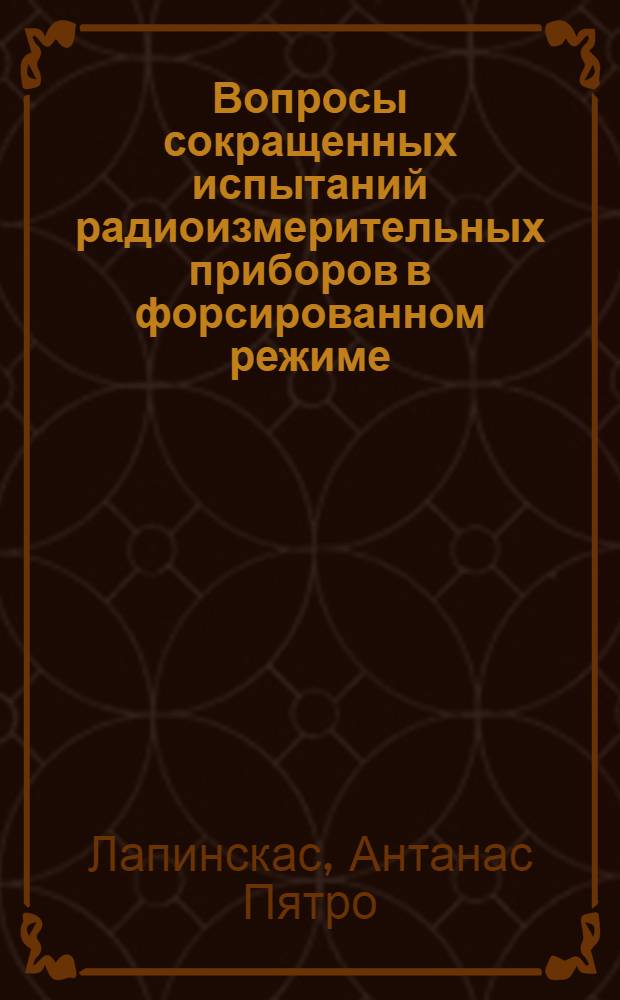 Вопросы сокращенных испытаний радиоизмерительных приборов в форсированном режиме

Лапинскас, Антанас Пятро